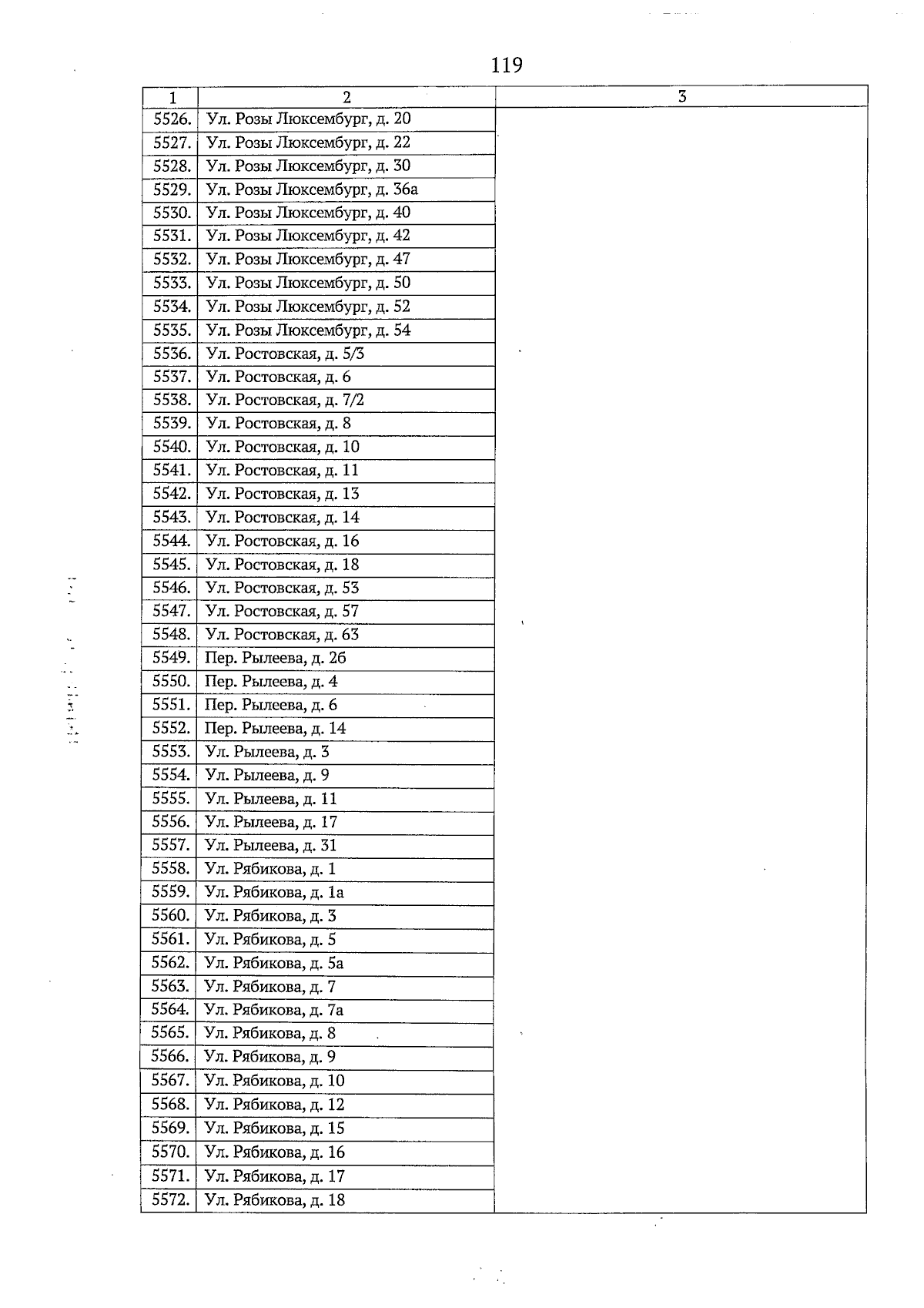 119

| 1 | 2 | 3 |
|---|---|---|
| 5526. | Ул. Розы Люксембург, д. 20 | |
| 5527. | Ул. Розы Люксембург, д. 22 | |
| 5528. | Ул. Розы Люксембург, д. 30 | |
| 5529. | Ул. Розы Люксембург, д. 36а | |
| 5530. | Ул. Розы Люксембург, д. 40 | |
| 5531. | Ул. Розы Люксембург, д. 42 | |
| 5532. | Ул. Розы Люксембург, д. 47 | |
| 5533. | Ул. Розы Люксембург, д. 50 | |
| 5534. | Ул. Розы Люксембург, д. 52 | |
| 5535. | Ул. Розы Люксембург, д. 54 | |
| 5536. | Ул. Ростовская, д. 5/3 | |
| 5537. | Ул. Ростовская, д. 6 | |
| 5538. | Ул. Ростовская, д. 7/2 | |
| 5539. | Ул. Ростовская, д. 8 | |
| 5540. | Ул. Ростовская, д. 10 | |
| 5541. | Ул. Ростовская, д. 11 | |
| 5542. | Ул. Ростовская, д. 13 | |
| 5543. | Ул. Ростовская, д. 14 | |
| 5544. | Ул. Ростовская, д. 16 | |
| 5545. | Ул. Ростовская, д. 18 | |
| 5546. | Ул. Ростовская, д. 53 | |
| 5547. | Ул. Ростовская, д. 57 | |
| 5548. | Ул. Ростовская, д. 63 | |
| 5549. | Пер. Рылеева, д. 2б | |
| 5550. | Пер. Рылеева, д. 4 | |
| 5551. | Пер. Рылеева, д. 6 | |
| 5552. | Пер. Рылеева, д. 14 | |
| 5553. | Ул. Рылеева, д. 3 | |
| 5554. | Ул. Рылеева, д. 9 | |
| 5555. | Ул. Рылеева, д. 11 | |
| 5556. | Ул. Рылеева, д. 17 | |
| 5557. | Ул. Рылеева, д. 31 | |
| 5558. | Ул. Рябикова, д. 1 | |
| 5559. | Ул. Рябикова, д. 1а | |
| 5560. | Ул. Рябикова, д. 3 | |
| 5561. | Ул. Рябикова, д. 5 | |
| 5562. | Ул. Рябикова, д. 5а | |
| 5563. | Ул. Рябикова, д. 7 | |
| 5564. | Ул. Рябикова, д. 7а | |
| 5565. | Ул. Рябикова, д. 8 | |
| 5566. | Ул. Рябикова, д. 9 | |
| 5567. | Ул. Рябикова, д. 10 | |
| 5568. | Ул. Рябикова, д. 12 | |
| 5569. | Ул. Рябикова, д. 15 | |
| 5570. | Ул. Рябикова, д. 16 | |
| 5571. | Ул. Рябикова, д. 17 | |
| 5572. | Ул. Рябикова, д. 18 | |